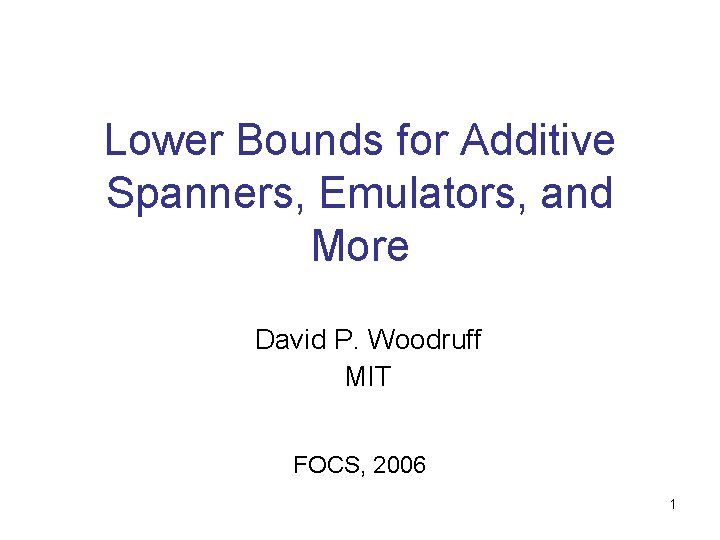 Lower Bounds for Additive Spanners, Emulators, and More

David P. Woodruff
MIT

FOCS, 2006

1